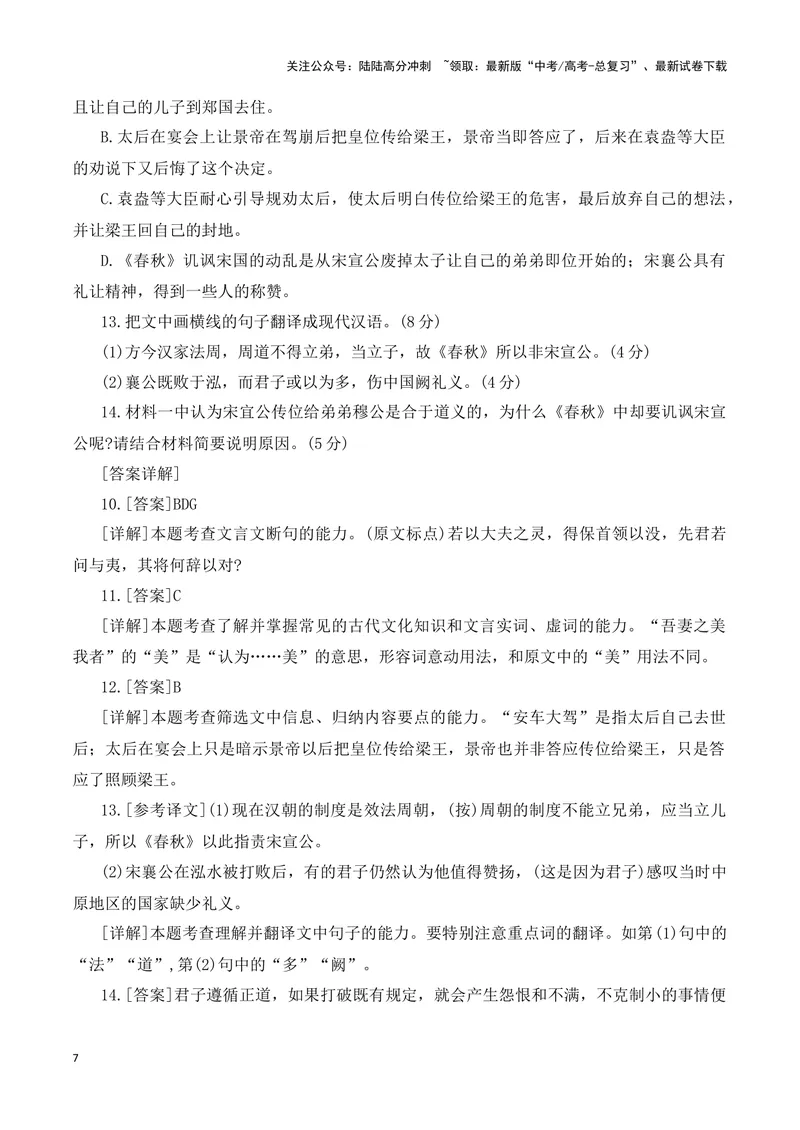 关注公众号：陆陆高分冲刺 ~领取：最新版“中考/高考-总复习”、最新试卷下载

且让自己的儿子到郑国去住。

B.太后在宴会上让景帝在驾崩后把皇位传给梁王，景帝当即答应了，后来在袁盎等大臣的劝说下又后悔了这个决定。

C.袁盎等大臣耐心引导规劝太后，使太后明白传位给梁王的危害，最后放弃自己的想法，并让梁王回自己的封地。

D.《春秋》讥讽宋国的动乱是从宋宣公废掉太子让自己的弟弟即位开始的；宋襄公具有礼让精神，得到一些人的称赞。

13.把文中画横线的句子翻译成现代汉语。(8分)

(1)方今汉家法周，周道不得立弟，当立子，故《春秋》所以非宋宣公。(4分)

(2)襄公既败于泓，而君子或以为多，伤中国阙礼义。(4分)

14.材料一中认为宋宣公传位给弟弟穆公是合于道义的，为什么《春秋》中却要讥讽宋宣公呢?请结合材料简要说明原因。(5分)

[答案详解]

10.[答案]BDG

[详解]本题考查文言文断句的能力。(原文标点)若以大夫之灵，得保首领以没，先君若问与夷，其将何辞以对?

11.[答案]C

[详解]本题考查了解并掌握常见的古代文化知识和文言实词、虚词的能力。“吾妻之美我者”的“美”是“认为……美”的意思，形容词意动用法，和原文中的“美”用法不同。

12.[答案]B

[详解]本题考查筛选文中信息、归纳内容要点的能力。“安车大驾”是指太后自己去世后；太后在宴会上只是暗示景帝以后把皇位传给梁王，景帝也并非答应传位给梁王，只是答应了照顾梁王。

13.[参考译文](1)现在汉朝的制度是效法周朝，(按)周朝的制度不能立兄弟，应当立儿子，所以《春秋》以此指责宋宣公。

(2)宋襄公在泓水被打败后，有的君子仍然认为他值得赞扬，(这是因为君子)感叹当时中原地区的国家缺少礼义。

[详解]本题考查理解并翻译文中句子的能力。要特别注意重点词的翻译。如第(1)句中的“法”“道”,第(2)句中的“多”“阙”。

14.[答案]君子遵循正道，如果打破既有规定，就会产生怨恨和不满，不克制小的事情便

7